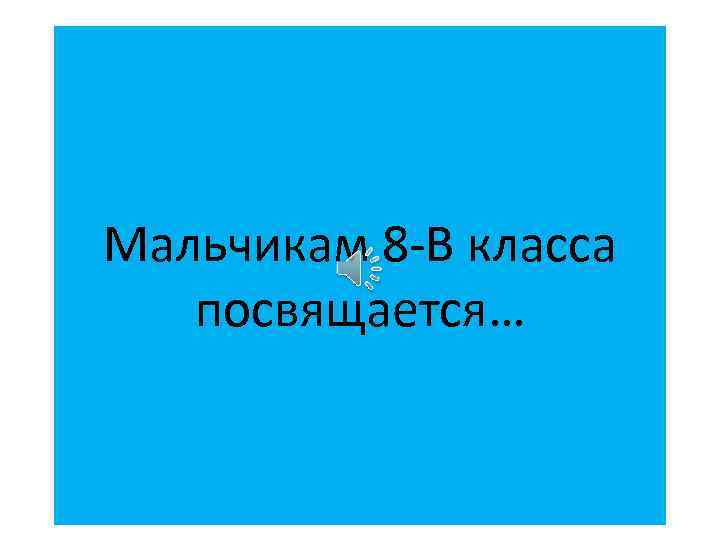 Мальчикам 8-В класса посвящается…